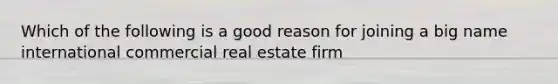 Which of the following is a good reason for joining a big name international commercial real estate firm